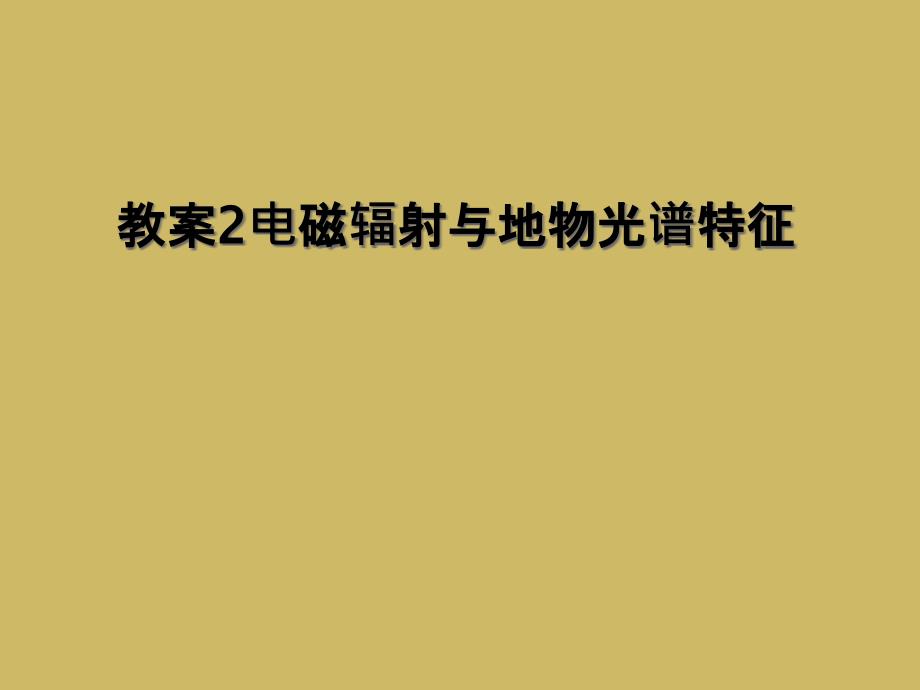 教案2电磁辐射与地物光谱特征